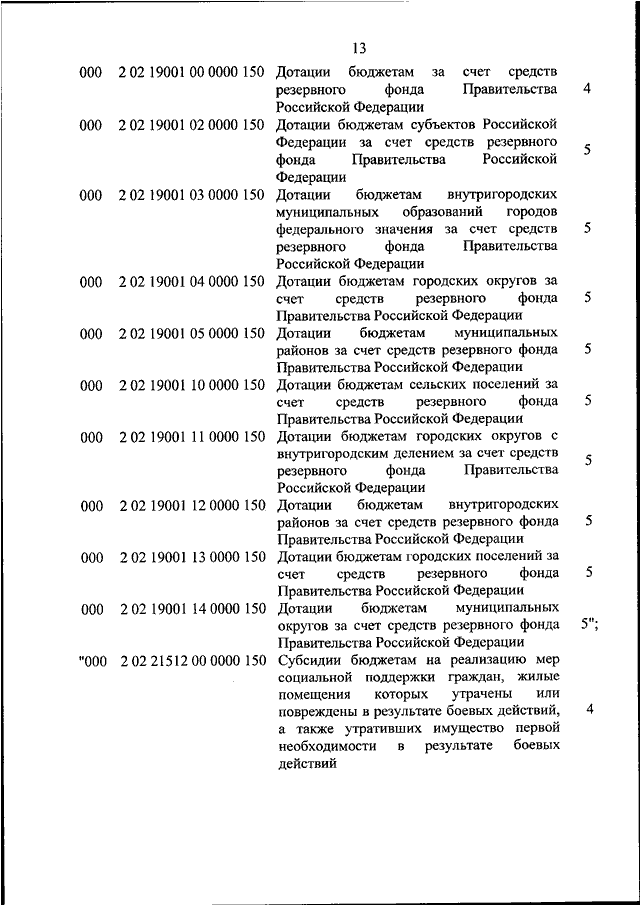 13

| | | | |
|---|---|---|---|
| 000 | 2 02 19001 00 0000 150 | Дотации бюджетам за счет средств резервного фонда Правительства Российской Федерации | 4 |
| 000 | 2 02 19001 02 0000 150 | Дотации бюджетам субъектов Российской Федерации за счет средств резервного фонда Правительства Российской Федерации | 5 |
| 000 | 2 02 19001 03 0000 150 | Дотации бюджетам внутригородских муниципальных образований городов федерального значения за счет средств резервного фонда Правительства Российской Федерации | 5 |
| 000 | 2 02 19001 04 0000 150 | Дотации бюджетам городских округов за счет средств резервного фонда Правительства Российской Федерации | 5 |
| 000 | 2 02 19001 05 0000 150 | Дотации бюджетам муниципальных районов за счет средств резервного фонда Правительства Российской Федерации | 5 |
| 000 | 2 02 19001 10 0000 150 | Дотации бюджетам сельских поселений за счет средств резервного фонда Правительства Российской Федерации | 5 |
| 000 | 2 02 19001 11 0000 150 | Дотации бюджетам городских округов с внутригородским делением за счет средств резервного фонда Правительства Российской Федерации | 5 |
| 000 | 2 02 19001 12 0000 150 | Дотации бюджетам внутригородских районов за счет средств резервного фонда Правительства Российской Федерации | 5 |
| 000 | 2 02 19001 13 0000 150 | Дотации бюджетам городских поселений за счет средств резервного фонда Правительства Российской Федерации | 5 |
| 000 | 2 02 19001 14 0000 150 | Дотации бюджетам муниципальных округов за счет средств резервного фонда Правительства Российской Федерации | 5"; |
| "000 | 2 02 21512 00 0000 150 | Субсидии бюджетам на реализацию мер социальной поддержки граждан, жилые помещения которых утрачены или повреждены в результате боевых действий, а также утративших имущество первой необходимости в результате боевых действий | 4 |